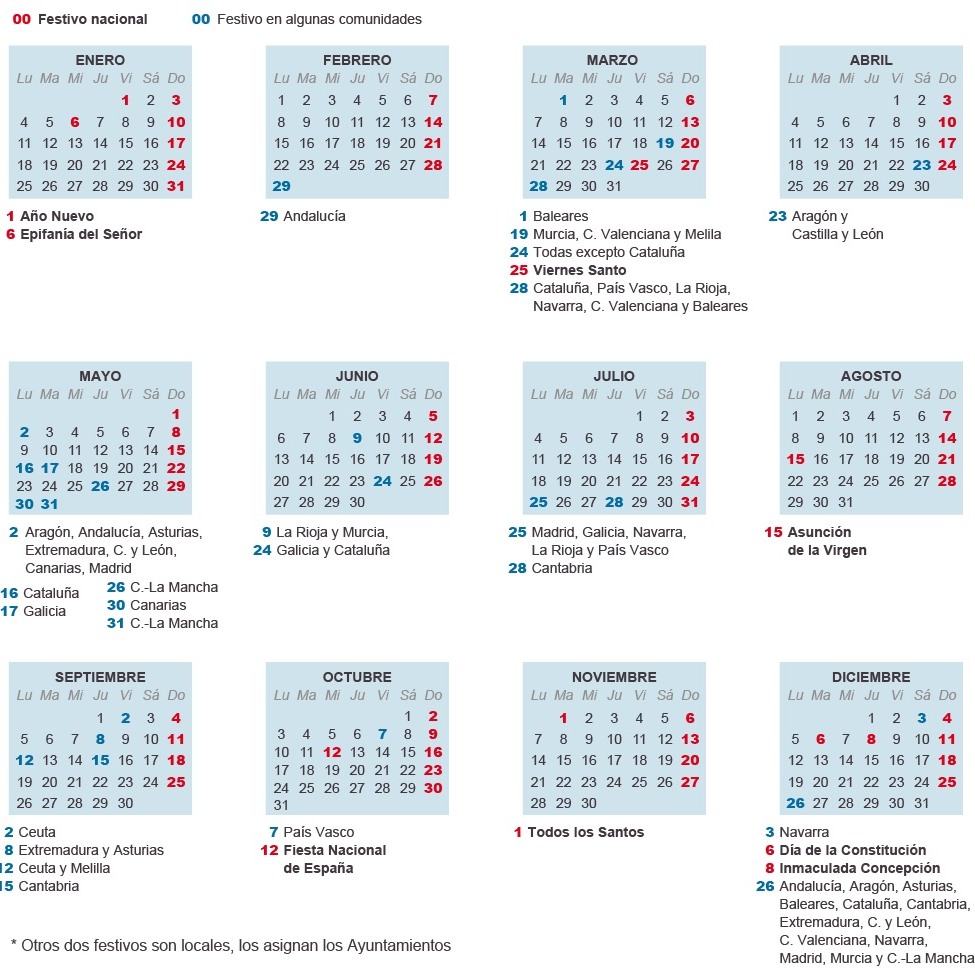 00 Festivo nacional 00 Festivo en algunas comunidades

ENERO

| Lu | Ma | Mi | Ju | Vi | Sá | Do |
|---|---|---|---|---|---|---|
| | | | | 1 | 2 | 3 |
| 4 | 5 | 6 | 7 | 8 | 9 | 10 |
| 11 | 12 | 13 | 14 | 15 | 16 | 17 |
| 18 | 19 | 20 | 21 | 22 | 23 | 24 |
| 25 | 26 | 27 | 28 | 29 | 30 | 31 |

1 Año Nuevo
6 Epifanía del Señor

FEBRERO

| Lu | Ma | Mi | Ju | Vi | Sá | Do |
|---|---|---|---|---|---|---|
| 1 | 2 | 3 | 4 | 5 | 6 | 7 |
| 8 | 9 | 10 | 11 | 12 | 13 | 14 |
| 15 | 16 | 17 | 18 | 19 | 20 | 21 |
| 22 | 23 | 24 | 25 | 26 | 27 | 28 |
| 29 | | | | | | |

29 Andalucía

MARZO

| Lu | Ma | Mi | Ju | Vi | Sá | Do |
|---|---|---|---|---|---|---|
| | 1 | 2 | 3 | 4 | 5 | 6 |
| 7 | 8 | 9 | 10 | 11 | 12 | 13 |
| 14 | 15 | 16 | 17 | 18 | 19 | 20 |
| 21 | 22 | 23 | 24 | 25 | 26 | 27 |
| 28 | 29 | 30 | 31 | | | |

1 Baleares
19 Murcia, C. Valenciana y Melila
24 Todas excepto Cataluña
25 Viernes Santo
28 Cataluña, País Vasco, La Rioja, Navarra, C. Valenciana y Baleares

ABRIL

| Lu | Ma | Mi | Ju | Vi | Sá | Do |
|---|---|---|---|---|---|---|
| | | | | 1 | 2 | 3 |
| 4 | 5 | 6 | 7 | 8 | 9 | 10 |
| 11 | 12 | 13 | 14 | 15 | 16 | 17 |
| 18 | 19 | 20 | 21 | 22 | 23 | 24 |
| 25 | 26 | 27 | 28 | 29 | 30 | |

23 Aragón y Castilla y León

MAYO

| Lu | Ma | Mi | Ju | Vi | Sá | Do |
|---|---|---|---|---|---|---|
| | | | | | | 1 |
| 2 | 3 | 4 | 5 | 6 | 7 | 8 |
| 9 | 10 | 11 | 12 | 13 | 14 | 15 |
| 16 | 17 | 18 | 19 | 20 | 21 | 22 |
| 23 | 24 | 25 | 26 | 27 | 28 | 29 |
| 30 | 31 | | | | | |

2 Aragón, Andalucía, Asturias, Extremadura, C. y León, Canarias, Madrid
16 Cataluña
17 Galicia
26 C.-La Mancha
30 Canarias
31 C.-La Mancha

JUNIO

| Lu | Ma | Mi | Ju | Vi | Sá | Do |
|---|---|---|---|---|---|---|
| | | 1 | 2 | 3 | 4 | 5 |
| 6 | 7 | 8 | 9 | 10 | 11 | 12 |
| 13 | 14 | 15 | 16 | 17 | 18 | 19 |
| 20 | 21 | 22 | 23 | 24 | 25 | 26 |
| 27 | 28 | 29 | 30 | | | |

9 La Rioja y Murcia,
24 Galicia y Cataluña

JULIO

| Lu | Ma | Mi | Ju | Vi | Sá | Do |
|---|---|---|---|---|---|---|
| | | | | 1 | 2 | 3 |
| 4 | 5 | 6 | 7 | 8 | 9 | 10 |
| 11 | 12 | 13 | 14 | 15 | 16 | 17 |
| 18 | 19 | 20 | 21 | 22 | 23 | 24 |
| 25 | 26 | 27 | 28 | 29 | 30 | 31 |

25 Madrid, Galicia, Navarra, La Rioja y País Vasco
28 Cantabria

AGOSTO

| Lu | Ma | Mi | Ju | Vi | Sá | Do |
|---|---|---|---|---|---|---|
| 1 | 2 | 3 | 4 | 5 | 6 | 7 |
| 8 | 9 | 10 | 11 | 12 | 13 | 14 |
| 15 | 16 | 17 | 18 | 19 | 20 | 21 |
| 22 | 23 | 24 | 25 | 26 | 27 | 28 |
| 29 | 30 | 31 | | | | |

15 Asunción de la Virgen

SEPTIEMBRE

| Lu | Ma | Mi | Ju | Vi | Sá | Do |
|---|---|---|---|---|---|---|
| | | | 1 | 2 | 3 | 4 |
| 5 | 6 | 7 | 8 | 9 | 10 | 11 |
| 12 | 13 | 14 | 15 | 16 | 17 | 18 |
| 19 | 20 | 21 | 22 | 23 | 24 | 25 |
| 26 | 27 | 28 | 29 | 30 | | |

2 Ceuta
8 Extremadura y Asturias
12 Ceuta y Melilla
15 Cantabria

OCTUBRE

| Lu | Ma | Mi | Ju | Vi | Sá | Do |
|---|---|---|---|---|---|---|
| | | | | | 1 | 2 |
| 3 | 4 | 5 | 6 | 7 | 8 | 9 |
| 10 | 11 | 12 | 13 | 14 | 15 | 16 |
| 17 | 18 | 19 | 20 | 21 | 22 | 23 |
| 24 | 25 | 26 | 27 | 28 | 29 | 30 |
| 31 | | | | | | |

7 País Vasco
12 Fiesta Nacional de España

NOVIEMBRE

| Lu | Ma | Mi | Ju | Vi | Sá | Do |
|---|---|---|---|---|---|---|
| | 1 | 2 | 3 | 4 | 5 | 6 |
| 7 | 8 | 9 | 10 | 11 | 12 | 13 |
| 14 | 15 | 16 | 17 | 18 | 19 | 20 |
| 21 | 22 | 23 | 24 | 25 | 26 | 27 |
| 28 | 29 | 30 | | | | |

1 Todos los Santos

DICIEMBRE

| Lu | Ma | Mi | Ju | Vi | Sá | Do |
|---|---|---|---|---|---|---|
| | | | 1 | 2 | 3 | 4 |
| 5 | 6 | 7 | 8 | 9 | 10 | 11 |
| 12 | 13 | 14 | 15 | 16 | 17 | 18 |
| 19 | 20 | 21 | 22 | 23 | 24 | 25 |
| 26 | 27 | 28 | 29 | 30 | 31 | |

3 Navarra
6 Día de la Constitución
8 Inmaculada Concepción
26 Andalucía, Aragón, Asturias, Baleares, Cataluña, Cantabria, Extremadura, C. y León, C. Valenciana, Navarra, Madrid, Murcia y C.-La Mancha

* Otros dos festivos son locales, los asignan los Ayuntamientos